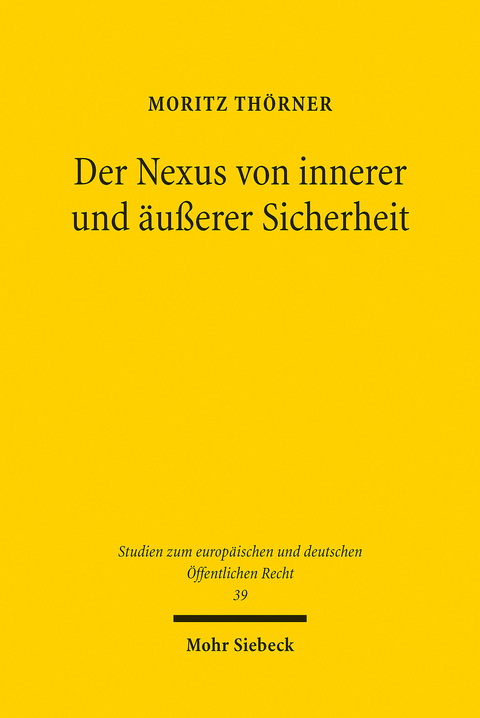 MORITZ THÖRNER

Der Nexus von innerer und äußerer Sicherheit

Studien zum europäischen und deutschen Öffentlichen Recht
39

Mohr Siebeck